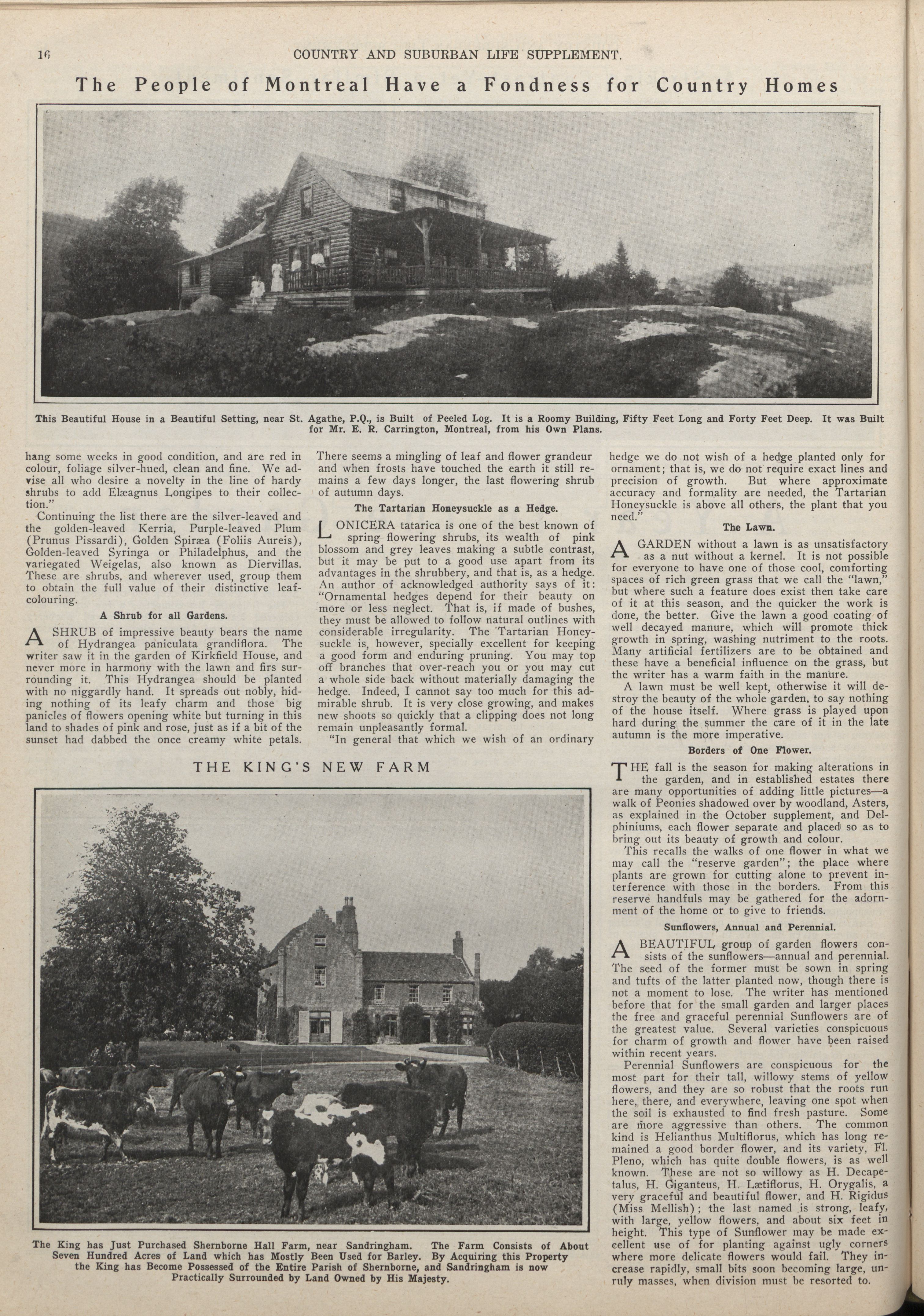 16 COUNTRY AND SUBURBAN LIFE SUPPLEMENT.

The People of Montreal Have a Fondness for Country Homes

This Beautiful House in a Beautiful Setting, near St. Agathe, P.Q., is Built of Peeled Log. It is a Roomy Building, Fifty Feet Long and Forty Feet Deep. It was Built for Mr. E. R. Carrington, Montreal, from his Own Plans.

hang some weeks in good condition, and are red in colour, foliage silver-hued, clean and fine. We advise all who desire a novelty in the line of hardy shrubs to add Elæagnus Longipes to their collection."

Continuing the list there are the silver-leaved and the golden-leaved Kerria, Purple-leaved Plum (Prunus Pissardi), Golden Spiræa (Foliis Aureis), Golden-leaved Syringa or Philadelphus, and the variegated Weigelas, also known as Diervillas. These are shrubs, and wherever used, group them to obtain the full value of their distinctive leaf-colouring.

A Shrub for all Gardens.

A SHRUB of impressive beauty bears the name of Hydrangea paniculata grandiflora. The writer saw it in the garden of Kirkfield House, and never more in harmony with the lawn and firs surrounding it. This Hydrangea should be planted with no niggardly hand. It spreads out nobly, hiding nothing of its leafy charm and those big panicles of flowers opening white but turning in this land to shades of pink and rose, just as if a bit of the sunset had dabbed the once creamy white petals.

There seems a mingling of leaf and flower grandeur and when frosts have touched the earth it still remains a few days longer, the last flowering shrub of autumn days.

The Tartarian Honeysuckle as a Hedge.

LONICERA tatarica is one of the best known of spring flowering shrubs, its wealth of pink blossom and grey leaves making a subtle contrast, but it may be put to a good use apart from its advantages in the shrubbery, and that is, as a hedge. An author of acknowledged authority says of it: "Ornamental hedges depend for their beauty on more or less neglect. That is, if made of bushes, they must be allowed to follow natural outlines with considerable irregularity. The Tartarian Honeysuckle is, however, specially excellent for keeping a good form and enduring pruning. You may top off branches that over-reach you or you may cut a whole side back without materially damaging the hedge. Indeed, I cannot say too much for this admirable shrub. It is very close growing, and makes new shoots so quickly that a clipping does not long remain unpleasantly formal.

"In general that which we wish of an ordinary hedge we do not wish of a hedge planted only for ornament; that is, we do not require exact lines and precision of growth. But where approximate accuracy and formality are needed, the Tartarian Honeysuckle is above all others, the plant that you need."

The Lawn.

A GARDEN without a lawn is as unsatisfactory as a nut without a kernel. It is not possible for everyone to have one of those cool, comforting spaces of rich green grass that we call the "lawn," but where such a feature does exist then take care of it at this season, and the quicker the work is done, the better. Give the lawn a good coating of well decayed manure, which will promote thick growth in spring, washing nutriment to the roots. Many artificial fertilizers are to be obtained and these have a beneficial influence on the grass, but the writer has a warm faith in the manure.

A lawn must be well kept, otherwise it will destroy the beauty of the whole garden, to say nothing of the house itself. Where grass is played upon hard during the summer the care of it in the late autumn is the more imperative.

Borders of One Flower.

THE fall is the season for making alterations in the garden, and in established estates there are many opportunities of adding little pictures—a walk of Peonies shadowed over by woodland, Asters, as explained in the October supplement, and Delphiniums, each flower separate and placed so as to bring out its beauty of growth and colour.

This recalls the walks of one flower in what we may call the "reserve garden"; the place where plants are grown for cutting alone to prevent interference with those in the borders. From this reserve handfuls may be gathered for the adornment of the home or to give to friends.

Sunflowers, Annual and Perennial.

A BEAUTIFUL group of garden flowers consists of the sunflowers—annual and perennial. The seed of the former must be sown in spring and tufts of the latter planted now, though there is not a moment to lose. The writer has mentioned before that for the small garden and larger places the free and graceful perennial Sunflowers are of the greatest value. Several varieties conspicuous for charm of growth and flower have been raised within recent years.

Perennial Sunflowers are conspicuous for the most part for their tall, willowy stems of yellow flowers, and they are so robust that the roots run here, there, and everywhere, leaving one spot when the soil is exhausted to find fresh pasture. Some are more aggressive than others. The common kind is Helianthus Multiflorus, which has long remained a good border flower, and its variety, Fl. Pleno, which has quite double flowers, is as well known. These are not so willowy as H. Decapetalus, H. Giganteus, H. Lætiflorus, H. Orygalis, a very graceful and beautiful flower, and H. Rigidus (Miss Mellish); the last named is strong, leafy, with large, yellow flowers, and about six feet in height. This type of Sunflower may be made excellent use of for planting against ugly corners where more delicate flowers would fail. They increase rapidly, small bits soon becoming large, unruly masses, when division must be resorted to.

THE KING'S NEW FARM

The King has Just Purchased Shernborne Hall Farm, near Sandringham. The Farm Consists of About Seven Hundred Acres of Land which has Mostly Been Used for Barley. By Acquiring this Property the King has Become Possessed of the Entire Parish of Shernborne, and Sandringham is now Practically Surrounded by Land Owned by His Majesty.